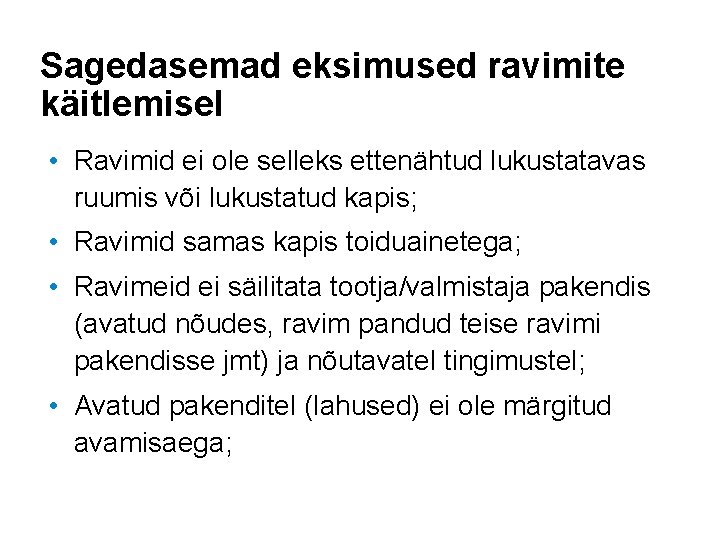 Sagedasemad eksimused ravimite käitlemisel

• Ravimid ei ole selleks ettenähtud lukustatavas ruumis või lukustatud kapis;
• Ravimid samas kapis toiduainetega;
• Ravimeid ei säilitata tootja/valmistaja pakendis (avatud nõudes, ravim pandud teise ravimi pakendisse jmt) ja nõutavatel tingimustel;
• Avatud pakenditel (lahused) ei ole märgitud avamisaega;